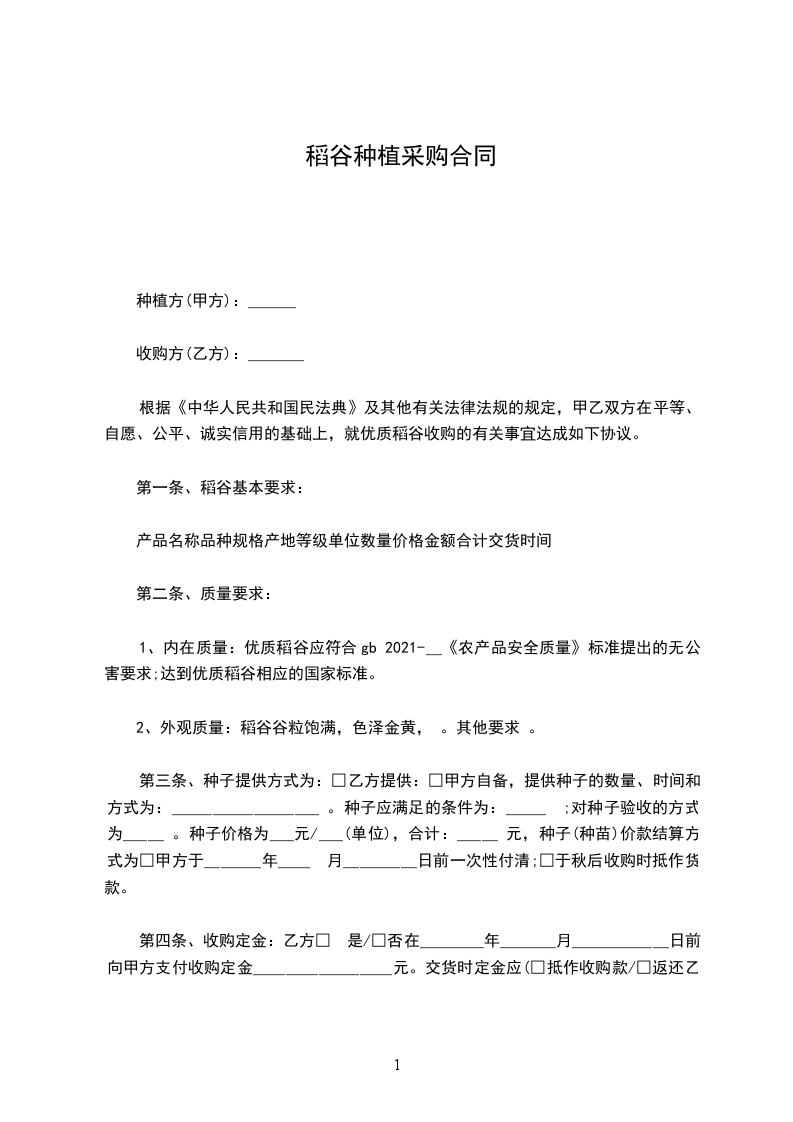 稻谷种植采购合同

种植方(甲方)：______

收购方(乙方)：_______

根据《中华人民共和国民法典》及其他有关法律法规的规定，甲乙双方在平等、自愿、公平、诚实信用的基础上，就优质稻谷收购的有关事宜达成如下协议。

第一条、稻谷基本要求：

产品名称品种规格产地等级单位数量价格金额合计交货时间

第二条、质量要求：

1、内在质量：优质稻谷应符合 gb 2021-__《农产品安全质量》标准提出的无公害要求;达到优质稻谷相应的国家标准。

2、外观质量：稻谷谷粒饱满，色泽金黄， 。其他要求 。

第三条、种子提供方式为：□乙方提供：□甲方自备，提供种子的数量、时间和方式为：__________________ 。种子应满足的条件为：_____ ;对种子验收的方式为_____ 。种子价格为___元/___(单位)，合计：_____ 元，种子(种苗)价款结算方式为□甲方于_______年____ 月_________日前一次性付清;□于秋后收购时抵作货款。

第四条、收购定金：乙方□ 是/□否在________年_______月____________日前向甲方支付收购定金_________________元。交货时定金应(□抵作收购款/□返还乙

1